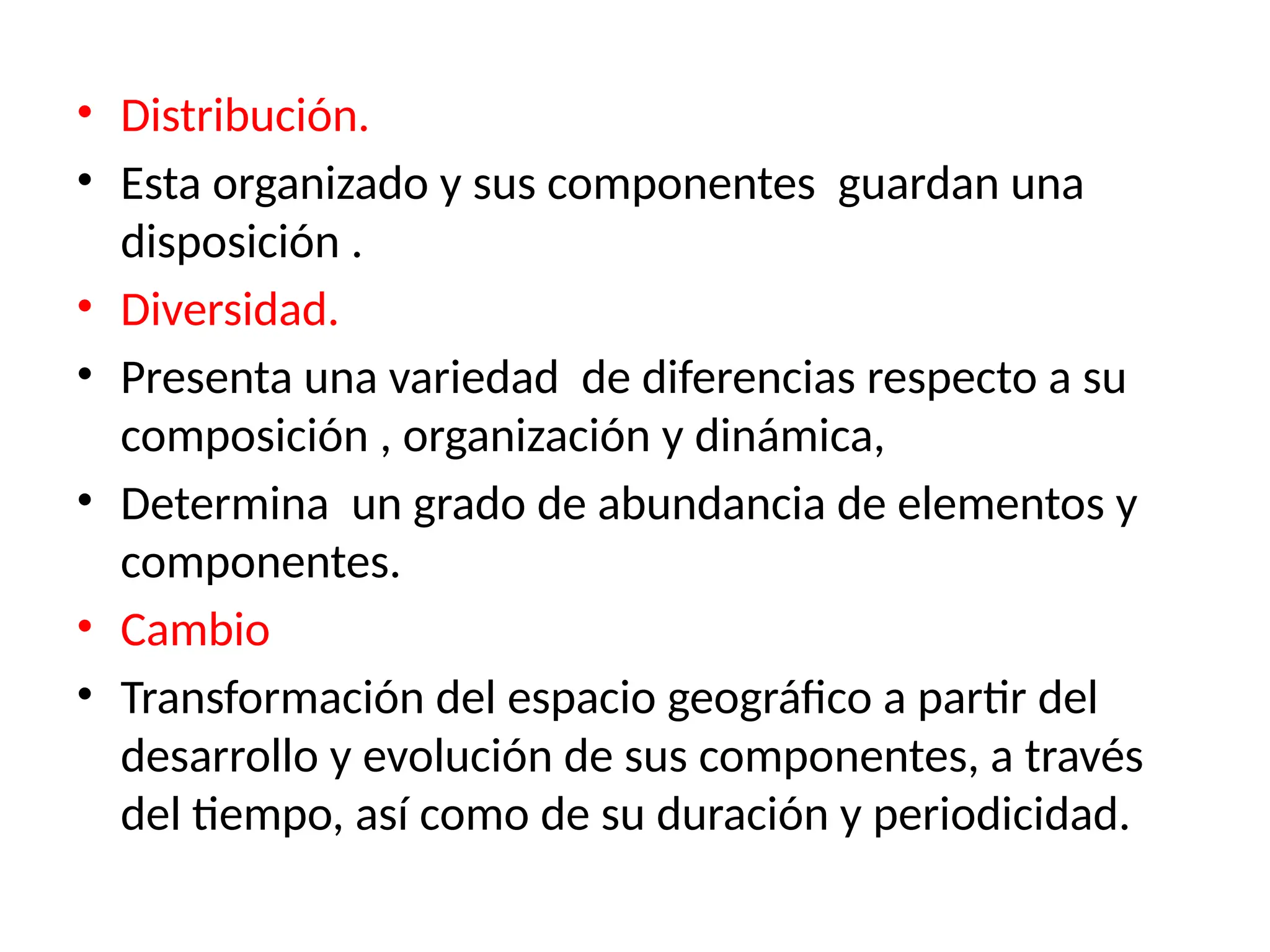 • Distribución.
• Esta organizado y sus componentes guardan una disposición .
• Diversidad.
• Presenta una variedad de diferencias respecto a su composición , organización y dinámica,
• Determina un grado de abundancia de elementos y componentes.
• Cambio
• Transformación del espacio geográfico a partir del desarrollo y evolución de sus componentes, a través del tiempo, así como de su duración y periodicidad.